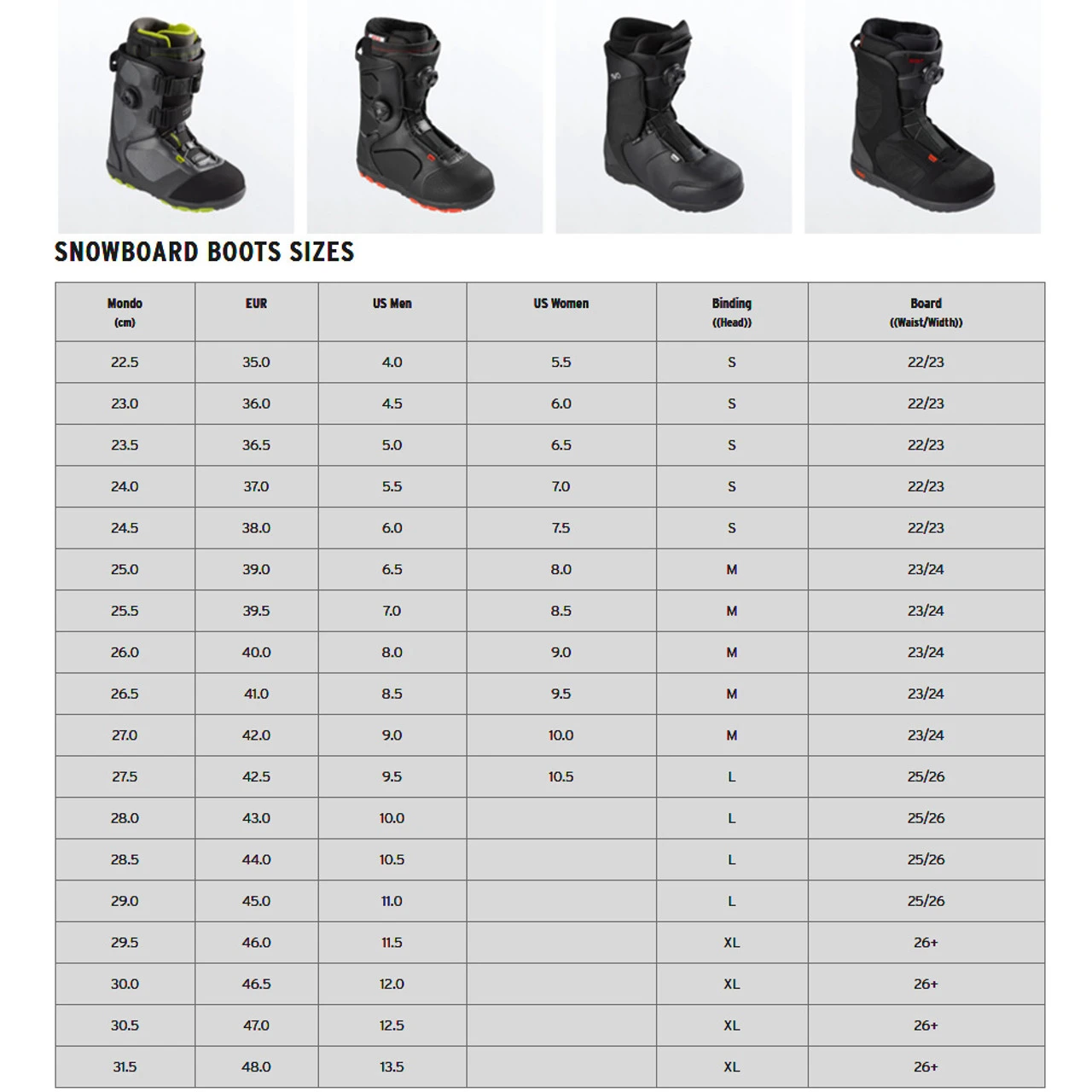 SNOWBOARD BOOTS SIZES

| Mondo (cm) | EUR | US Men | US Women | Binding ((Head)) | Board ((Waist/Width)) |
|---|---|---|---|---|---|
| 22.5 | 35.0 | 4.0 | 5.5 | S | 22/23 |
| 23.0 | 36.0 | 4.5 | 6.0 | S | 22/23 |
| 23.5 | 36.5 | 5.0 | 6.5 | S | 22/23 |
| 24.0 | 37.0 | 5.5 | 7.0 | S | 22/23 |
| 24.5 | 38.0 | 6.0 | 7.5 | S | 22/23 |
| 25.0 | 39.0 | 6.5 | 8.0 | M | 23/24 |
| 25.5 | 39.5 | 7.0 | 8.5 | M | 23/24 |
| 26.0 | 40.0 | 8.0 | 9.0 | M | 23/24 |
| 26.5 | 41.0 | 8.5 | 9.5 | M | 23/24 |
| 27.0 | 42.0 | 9.0 | 10.0 | M | 23/24 |
| 27.5 | 42.5 | 9.5 | 10.5 | L | 25/26 |
| 28.0 | 43.0 | 10.0 | | L | 25/26 |
| 28.5 | 44.0 | 10.5 | | L | 25/26 |
| 29.0 | 45.0 | 11.0 | | L | 25/26 |
| 29.5 | 46.0 | 11.5 | | XL | 26+ |
| 30.0 | 46.5 | 12.0 | | XL | 26+ |
| 30.5 | 47.0 | 12.5 | | XL | 26+ |
| 31.5 | 48.0 | 13.5 | | XL | 26+ |